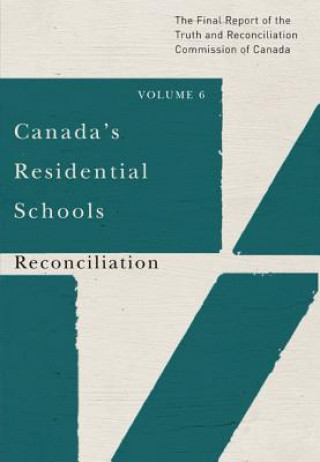 The Final Report of the Truth and Reconciliation Commission of Canada

VOLUME 6

Canada's Residential Schools

Reconciliation